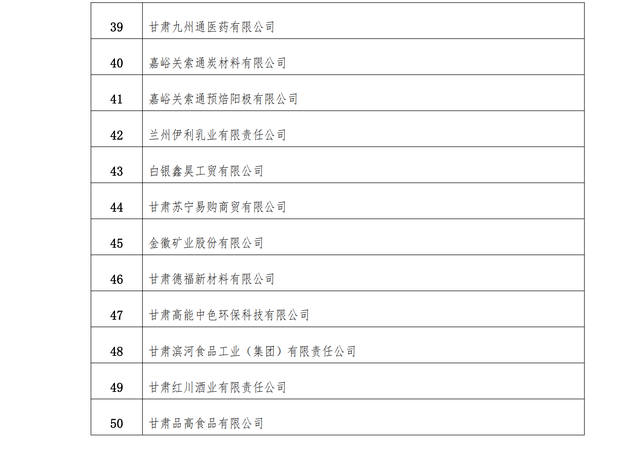 | 39 | 甘肃九州通医药有限公司 |
|---|---|
| 40 | 嘉峪关索通炭材料有限公司 |
| 41 | 嘉峪关索通预焙阳极有限公司 |
| 42 | 兰州伊利乳业有限责任公司 |
| 43 | 白银鑫昊工贸有限公司 |
| 44 | 甘肃苏宁易购商贸有限公司 |
| 45 | 金徽矿业股份有限公司 |
| 46 | 甘肃德福新材料有限公司 |
| 47 | 甘肃高能中色环保科技有限公司 |
| 48 | 甘肃滨河食品工业（集团）有限责任公司 |
| 49 | 甘肃红川酒业有限责任公司 |
| 50 | 甘肃品高食品有限公司 |